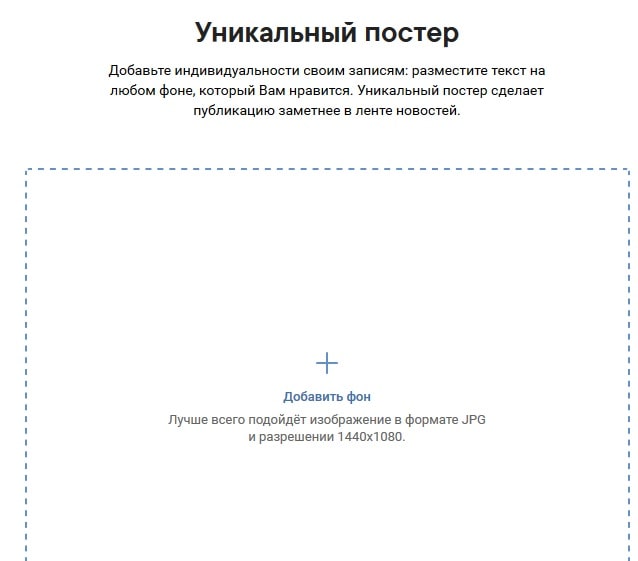 Уникальный постер

Добавьте индивидуальности своим записям: разместите текст на любом фоне, который Вам нравится. Уникальный постер сделает публикацию заметнее в ленте новостей.

+

Добавить фон

Лучше всего подойдёт изображение в формате JPG и разрешении 1440x1080.